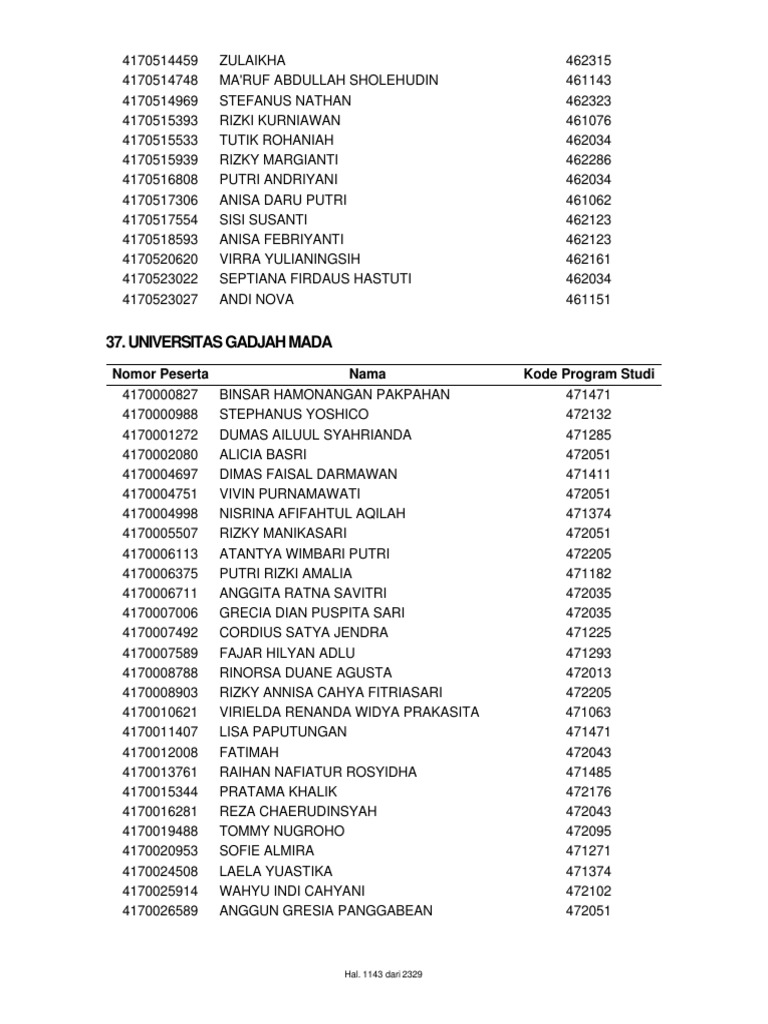 | | | |
|---|---|---|
| 4170514459 | ZULAIKHA | 462315 |
| 4170514748 | MA'RUF ABDULLAH SHOLEHUDIN | 461143 |
| 4170514969 | STEFANUS NATHAN | 462323 |
| 4170515393 | RIZKI KURNIAWAN | 461076 |
| 4170515533 | TUTIK ROHANIAH | 462034 |
| 4170515939 | RIZKY MARGIANTI | 462286 |
| 4170516808 | PUTRI ANDRIYANI | 462034 |
| 4170517306 | ANISA DARU PUTRI | 461062 |
| 4170517554 | SISI SUSANTI | 462123 |
| 4170518593 | ANISA FEBRIYANTI | 462123 |
| 4170520620 | VIRRA YULIANINGSIH | 462161 |
| 4170523022 | SEPTIANA FIRDAUS HASTUTI | 462034 |
| 4170523027 | ANDI NOVA | 461151 |

37. UNIVERSITAS GADJAH MADA

| Nomor Peserta | Nama | Kode Program Studi |
|---|---|---|
| 4170000827 | BINSAR HAMONANGAN PAKPAHAN | 471471 |
| 4170000988 | STEPHANUS YOSHICO | 472132 |
| 4170001272 | DUMAS AILUUL SYAHRIANDA | 471285 |
| 4170002080 | ALICIA BASRI | 472051 |
| 4170004697 | DIMAS FAISAL DARMAWAN | 471411 |
| 4170004751 | VIVIN PURNAMAWATI | 472051 |
| 4170004998 | NISRINA AFIFAHTUL AQILAH | 471374 |
| 4170005507 | RIZKY MANIKASARI | 472051 |
| 4170006113 | ATANTYA WIMBARI PUTRI | 472205 |
| 4170006375 | PUTRI RIZKI AMALIA | 471182 |
| 4170006711 | ANGGITA RATNA SAVITRI | 472035 |
| 4170007006 | GRECIA DIAN PUSPITA SARI | 472035 |
| 4170007492 | CORDIUS SATYA JENDRA | 471225 |
| 4170007589 | FAJAR HILYAN ADLU | 471293 |
| 4170008788 | RINORSA DUANE AGUSTA | 472013 |
| 4170008903 | RIZKY ANNISA CAHYA FITRIASARI | 472205 |
| 4170010621 | VIRIELDA RENANDA WIDYA PRAKASITA | 471063 |
| 4170011407 | LISA PAPUTUNGAN | 471471 |
| 4170012008 | FATIMAH | 472043 |
| 4170013761 | RAIHAN NAFIATUR ROSYIDHA | 471485 |
| 4170015344 | PRATAMA KHALIK | 472176 |
| 4170016281 | REZA CHAERUDINSYAH | 472043 |
| 4170019488 | TOMMY NUGROHO | 472095 |
| 4170020953 | SOFIE ALMIRA | 471271 |
| 4170024508 | LAELA YUASTIKA | 471374 |
| 4170025914 | WAHYU INDI CAHYANI | 472102 |
| 4170026589 | ANGGUN GRESIA PANGGABEAN | 472051 |

Hal. 1143 dari 2329